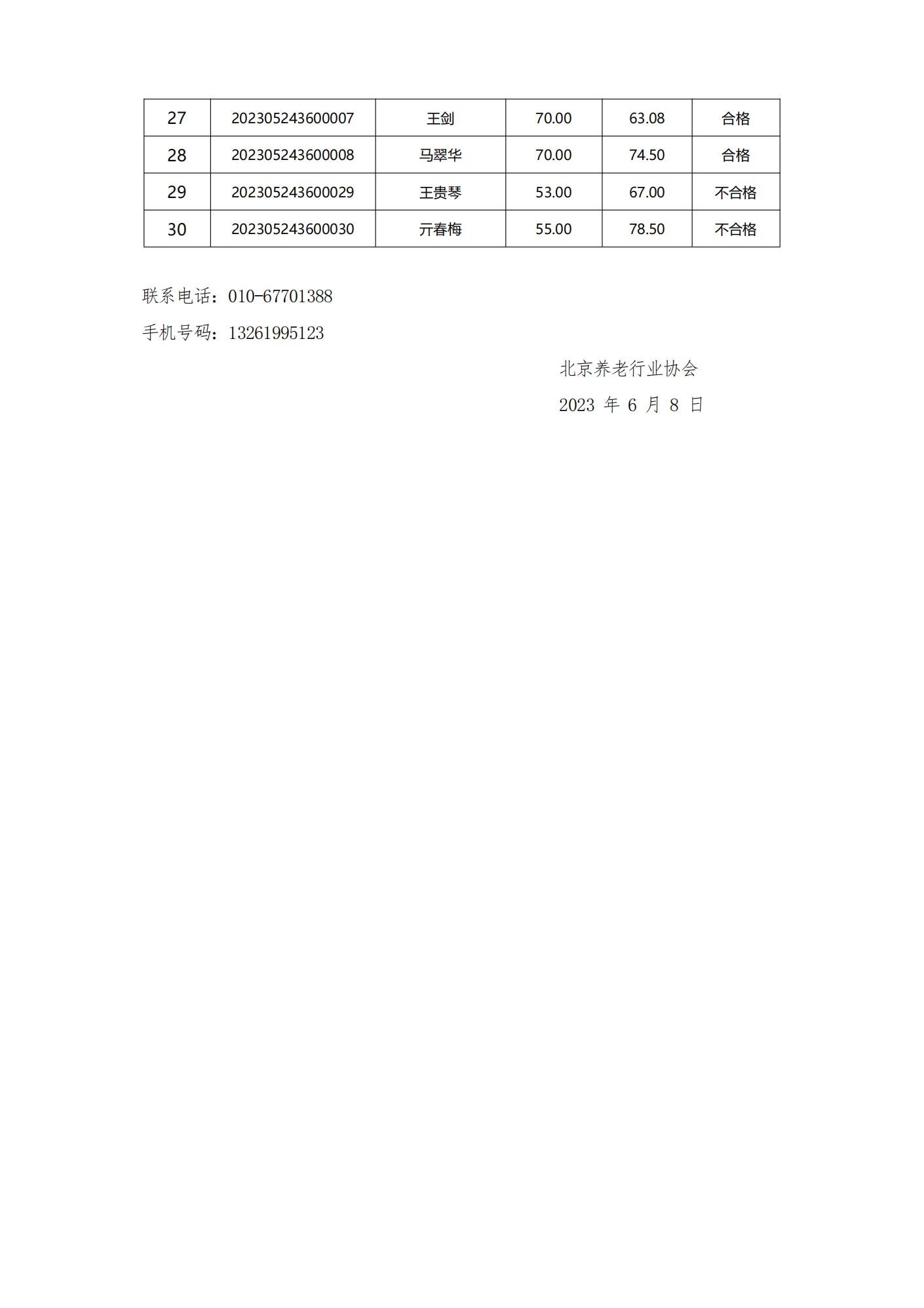 | 27 | 202305243600007 | 王剑 | 70.00 | 63.08 | 合格 |
|---|---|---|---|---|---|
| 28 | 202305243600008 | 马翠华 | 70.00 | 74.50 | 合格 |
| 29 | 202305243600029 | 王贵琴 | 53.00 | 67.00 | 不合格 |
| 30 | 202305243600030 | 亓春梅 | 55.00 | 78.50 | 不合格 |

联系电话：010-67701388

手机号码：13261995123

北京养老行业协会

2023 年 6 月 8 日